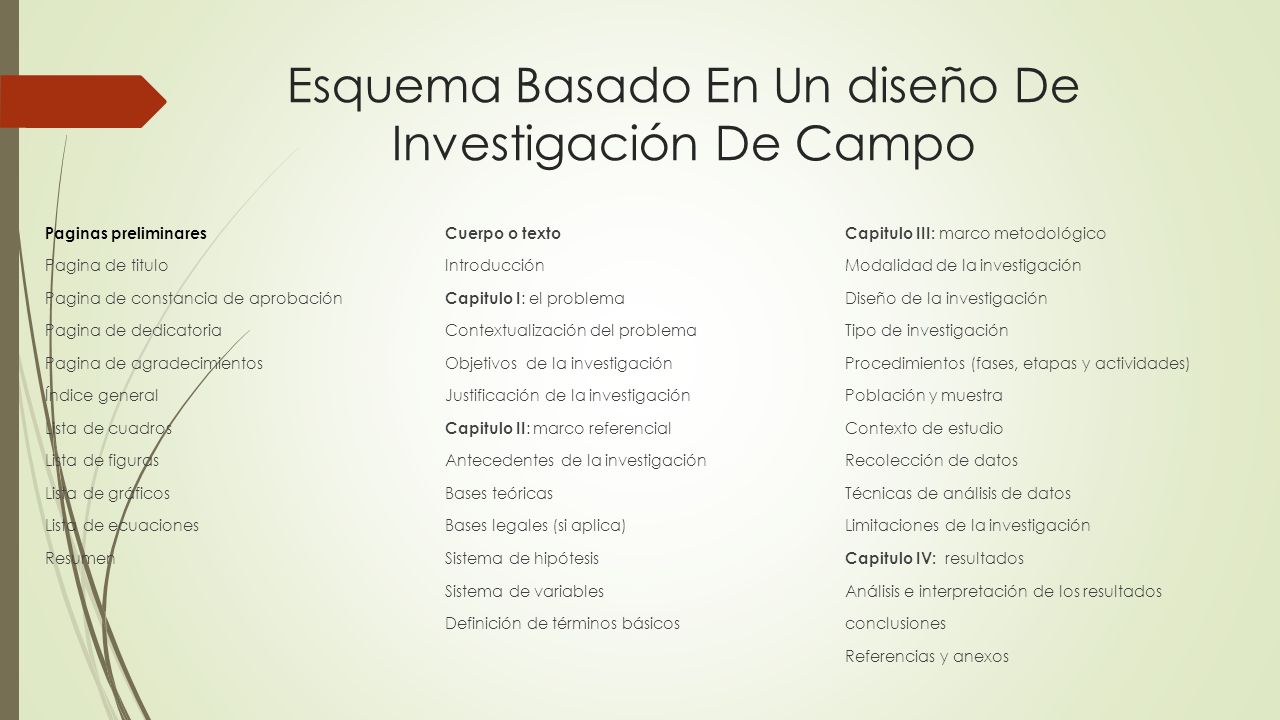 Esquema Basado En Un diseño De Investigación De Campo

Paginas preliminares
Pagina de titulo
Pagina de constancia de aprobación
Pagina de dedicatoria
Pagina de agradecimientos
Índice general
Lista de cuadros
Lista de figuras
Lista de gráficos
Lista de ecuaciones
Resumen

Cuerpo o texto
Introducción
Capitulo I: el problema
Contextualización del problema
Objetivos de la investigación
Justificación de la investigación
Capitulo II: marco referencial
Antecedentes de la investigación
Bases teóricas
Bases legales (si aplica)
Sistema de hipótesis
Sistema de variables
Definición de términos básicos

Capitulo III: marco metodológico
Modalidad de la investigación
Diseño de la investigación
Tipo de investigación
Procedimientos (fases, etapas y actividades)
Población y muestra
Contexto de estudio
Recolección de datos
Técnicas de análisis de datos
Limitaciones de la investigación
Capitulo IV: resultados
Análisis e interpretación de los resultados
conclusiones
Referencias y anexos